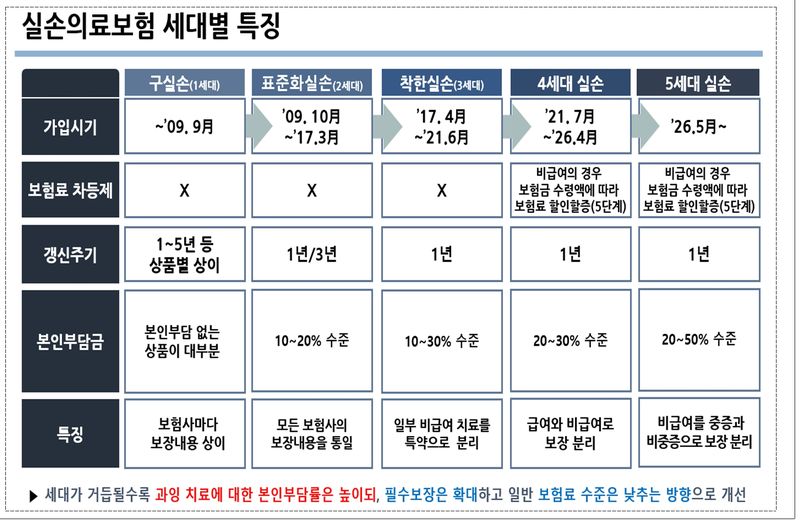 실손의료보험 세대별 특징

| | 구실손(1세대) | 표준화실손(2세대) | 착한실손(3세대) | 4세대 실손 | 5세대 실손 |
|---|---|---|---|---|---|
| 가입시기 | ~'09. 9月 | '09. 10月 ~'17.3月 | '17. 4月 ~'21.6月 | '21. 7月 ~'26.4月 | '26.5月~ |
| 보험료 차등제 | X | X | X | 비급여의 경우 보험금 수령액에 따라 보험료 할인할증(5단계) | 비급여의 경우 보험금 수령액에 따라 보험료 할인할증(5단계) |
| 갱신주기 | 1~5년 등 상품별 상이 | 1년/3년 | 1년 | 1년 | 1년 |
| 본인부담금 | 본인부담 없는 상품이 대부분 | 10~20% 수준 | 10~30% 수준 | 20~30% 수준 | 20~50% 수준 |
| 특징 | 보험사마다 보장내용 상이 | 모든 보험사의 보장내용을 통일 | 일부 비급여 치료를 특약으로 분리 | 급여와 비급여로 보장 분리 | 비급여를 중증과 비중증으로 보장 분리 |

▶ 세대가 거듭될수록 과잉 치료에 대한 본인부담률은 높이되, 필수보장은 확대하고 일반 보험료 수준은 낮추는 방향으로 개선